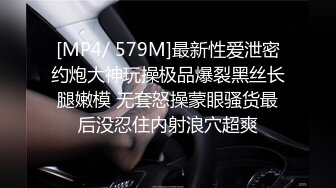 [MP4/ 579M]最新性爱泄密约炮大神玩操极品爆裂黑丝长腿嫩模 无套怒操蒙眼骚货最后没忍住内射浪穴超爽